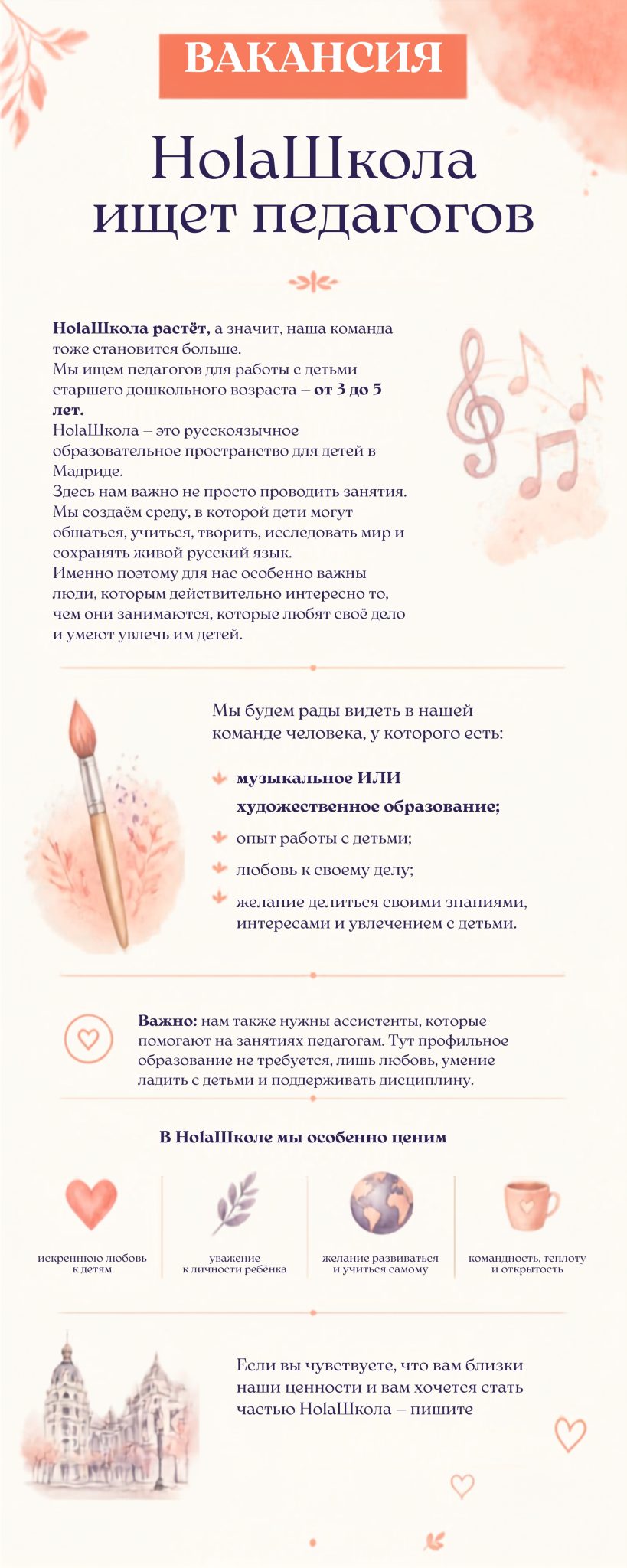 ВАКАНСИЯ

HolaШкола ищет педагогов

HolaШкола растёт, а значит, наша команда тоже становится больше. Мы ищем педагогов для работы с детьми старшего дошкольного возраста – от 3 до 5 лет. HolaШкола – это русскоязычное образовательное пространство для детей в Мадриде. Здесь нам важно не просто проводить занятия. Мы создаём среду, в которой дети могут общаться, учиться, творить, исследовать мир и сохранять живой русский язык. Именно поэтому для нас особенно важны люди, которым действительно интересно то, чем они занимаются, которые любят своё дело и умеют увлечь им детей.

Мы будем рады видеть в нашей команде человека, у которого есть:

музыкальное ИЛИ художественное образование;

опыт работы с детьми;

любовь к своему делу;

желание делиться своими знаниями, интересами и увлечением с детьми.

Важно: нам также нужны ассистенты, которые помогают на занятиях педагогам. Тут профильное образование не требуется, лишь любовь, умение ладить с детьми и поддерживать дисциплину.

В HolaШколе мы особенно ценим

искреннюю любовь к детям

уважение к личности ребёнка

желание развиваться и учиться самому

командность, теплоту и открытость

Если вы чувствуете, что вам близки наши ценности и вам хочется стать частью HolaШкола – пишите